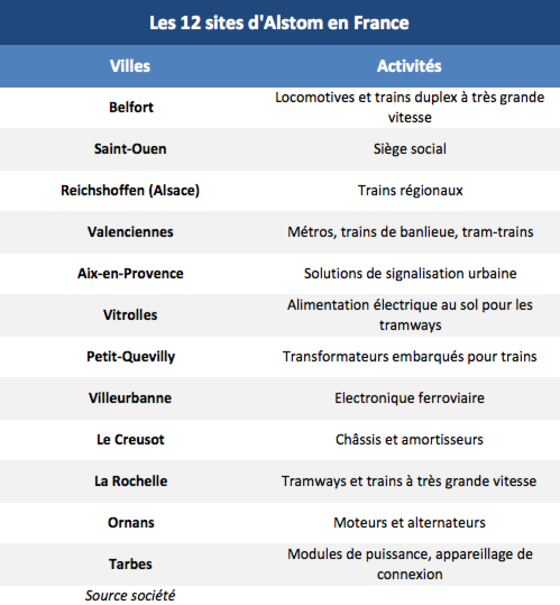 Les 12 sites d'Alstom en France

| Villes | Activités |
|---|---|
| Belfort | Locomotives et trains duplex à très grande vitesse |
| Saint-Ouen | Siège social |
| Reichshoffen (Alsace) | Trains régionaux |
| Valenciennes | Métros, trains de banlieue, tram-trains |
| Aix-en-Provence | Solutions de signalisation urbaine |
| Vitrolles | Alimentation électrique au sol pour les tramways |
| Petit-Quevilly | Transformateurs embarqués pour trains |
| Villeurbanne | Electronique ferroviaire |
| Le Creusot | Châssis et amortisseurs |
| La Rochelle | Tramways et trains à très grande vitesse |
| Ornans | Moteurs et alternateurs |
| Tarbes | Modules de puissance, appareillage de connexion |

Source société